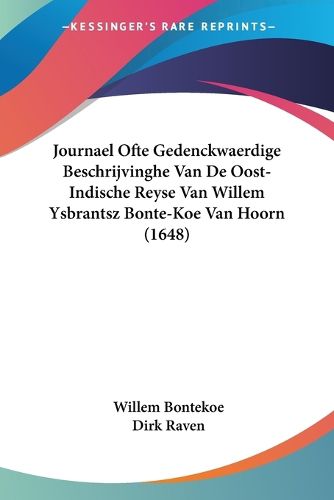 —KESSINGER'S RARE REPRINTS—

Journael Ofte Gedenckwaerdige Beschrijvinghe Van De Oost-Indische Reyse Van Willem Ysbrantsz Bonte-Koe Van Hoorn (1648)

Willem Bontekoe
Dirk Raven